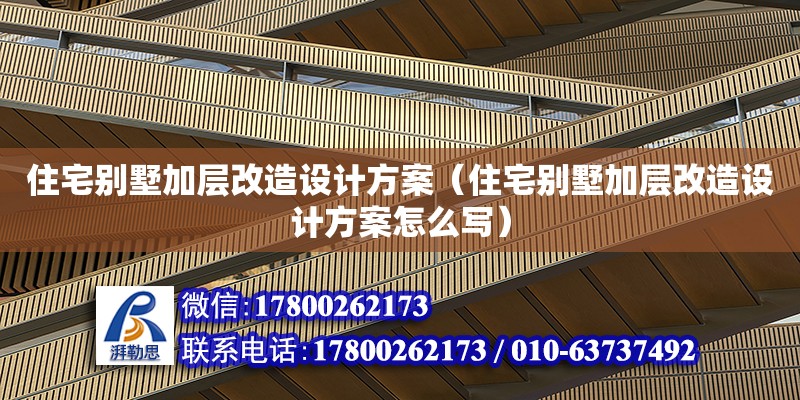 住宅别墅加层改造设计方案（住宅别墅加层改造设计方案怎么写）

湃勒思

微信:17800262173

联系电话:17800262173 / 010-63737492